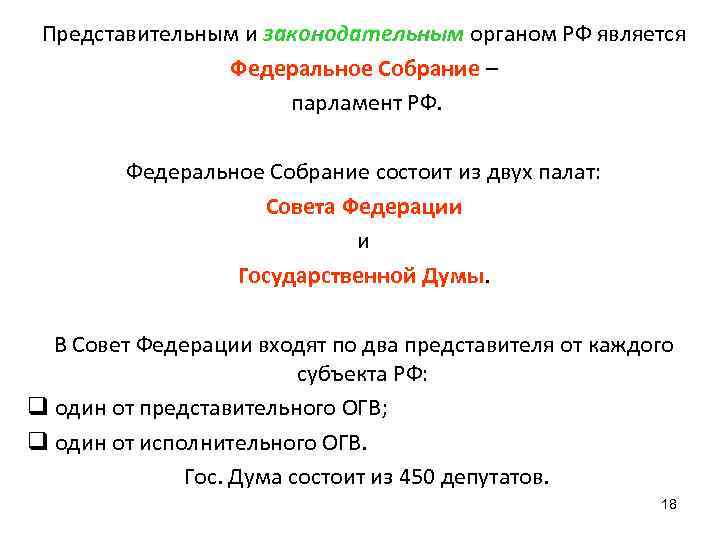 Представительным и законодательным органом РФ является Федеральное Собрание – парламент РФ.

Федеральное Собрание состоит из двух палат: Совета Федерации и Государственной Думы.

В Совет Федерации входят по два представителя от каждого субъекта РФ:

❑ один от представительного ОГВ;

❑ один от исполнительного ОГВ.

Гос. Дума состоит из 450 депутатов.

18